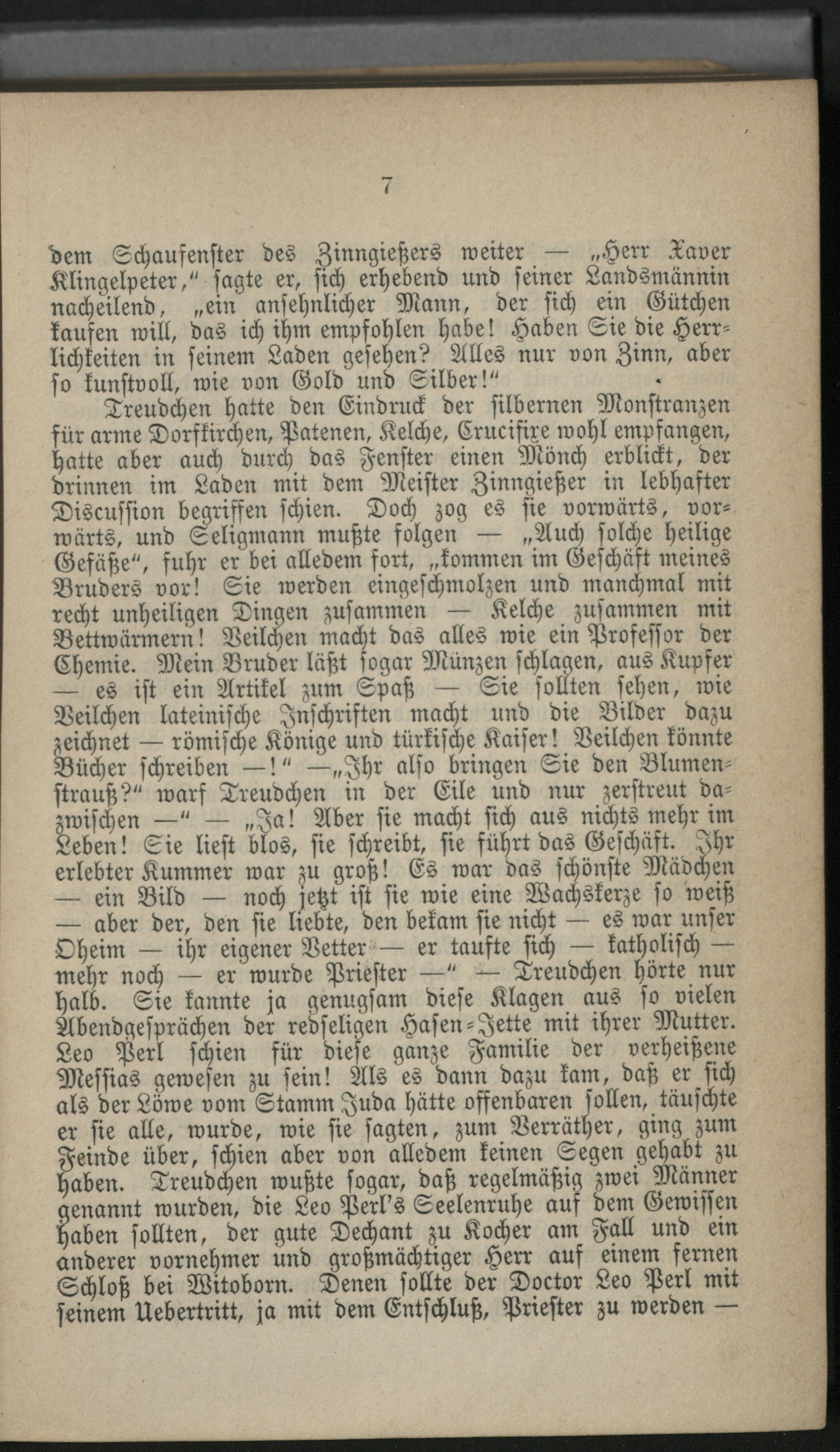 7

dem Schaufenster des Zinngießers weiter — „Herr Xaver Klingelpeter," sagte er, sich erhebend und seiner Landsmännin nacheilend, „ein ansehnlicher Mann, der sich ein Gütchen kaufen will, das ich ihm empfohlen habe! Haben Sie die Herrlichkeiten in seinem Laden gesehen? Alles nur von Zinn, aber so kunstvoll, wie von Gold und Silber!"

Treudchen hatte den Eindruck der silbernen Monstranzen für arme Dorfkirchen, Patenen, Kelche, Crucifixe wohl empfangen, hatte aber auch durch das Fenster einen Mönch erblickt, der drinnen im Laden mit dem Meister Zinngießer in lebhafter Discussion begriffen schien. Doch zog es sie vorwärts, vorwärts, und Seligmann mußte folgen — „Auch solche heilige Gefäße", fuhr er bei alledem fort, „kommen im Geschäft meines Bruders vor! Sie werden eingeschmolzen und manchmal mit recht unheiligen Dingen zusammen — Kelche zusammen mit Bettwärmern! Veilchen macht das alles wie ein Professor der Chemie. Mein Bruder läßt sogar Münzen schlagen, aus Kupfer — es ist ein Artikel zum Spaß — Sie sollten sehen, wie Veilchen lateinische Inschriften macht und die Bilder dazu zeichnet — römische Könige und türkische Kaiser! Veilchen könnte Bücher schreiben —!" —„Ihr also bringen Sie den Blumenstrauß?" warf Treudchen in der Eile und nur zerstreut dazwischen —" — „Ja! Aber sie macht sich aus nichts mehr im Leben! Sie liest blos, sie schreibt, sie führt das Geschäft. Ihr erlebter Kummer war zu groß! Es war das schönste Mädchen — ein Bild — noch jetzt ist sie wie eine Wachskerze so weiß — aber der, den sie liebte, den bekam sie nicht — es war unser Oheim — ihr eigener Vetter — er taufte sich — katholisch — mehr noch — er wurde Priester —" — Treudchen hörte nur halb. Sie kannte ja genugsam diese Klagen aus so vielen Abendgesprächen der redseligen Hasen-Jette mit ihrer Mutter. Leo Perl schien für diese ganze Familie der verheißene Messias gewesen zu sein! Als es dann dazu kam, daß er sich als der Löwe vom Stamm Juda hätte offenbaren sollen, täuschte er sie alle, wurde, wie sie sagten, zum Verräther, ging zum Feinde über, schien aber von alledem keinen Segen gehabt zu haben. Treudchen wußte sogar, daß regelmäßig zwei Männer genannt wurden, die Leo Perl's Seelenruhe auf dem Gewissen haben sollten, der gute Dechant zu Kocher am Fall und ein anderer vornehmer und großmächtiger Herr auf einem fernen Schloß bei Witoborn. Denen sollte der Doctor Leo Perl mit seinem Uebertritt, ja mit dem Entschluß, Priester zu werden —